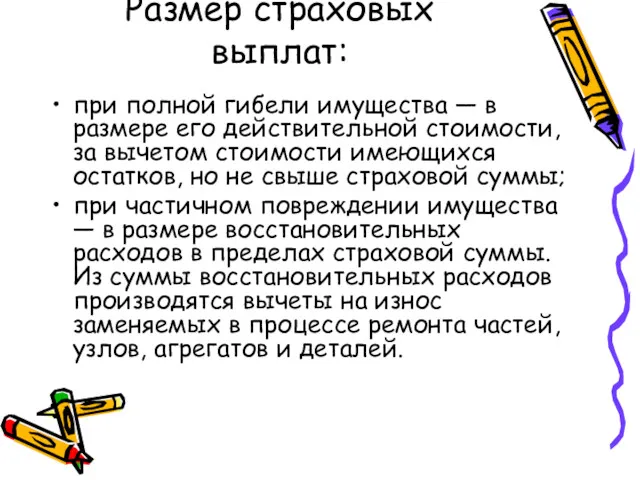 Размер страховых выплат:

• при полной гибели имущества — в размере его действительной стоимости, за вычетом стоимости имеющихся остатков, но не свыше страховой суммы;

• при частичном повреждении имущества — в размере восстановительных расходов в пределах страховой суммы. Из суммы восстановительных расходов производятся вычеты на износ заменяемых в процессе ремонта частей, узлов, агрегатов и деталей.